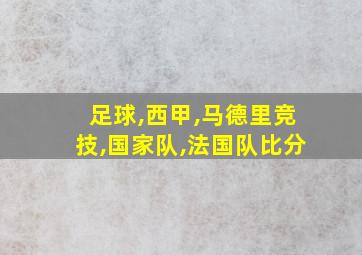 足球,西甲,马德里竞技,国家队,法国队比分